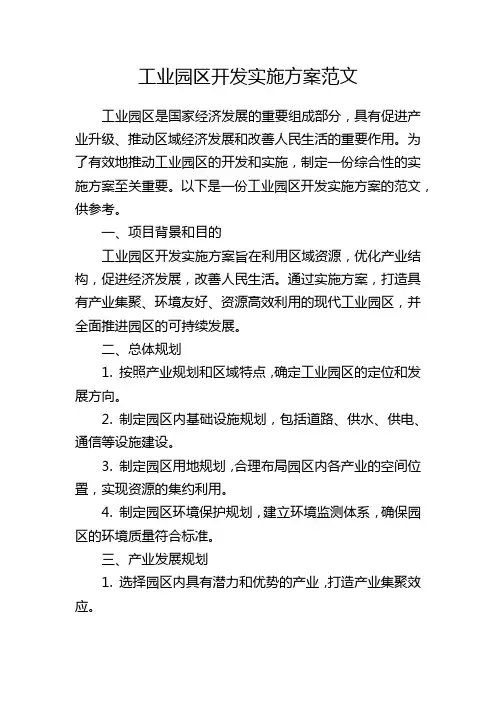 工业园区开发实施方案范文

工业园区是国家经济发展的重要组成部分，具有促进产业升级、推动区域经济发展和改善人民生活的重要作用。为了有效地推动工业园区的开发和实施，制定一份综合性的实施方案至关重要。以下是一份工业园区开发实施方案的范文，供参考。

一、项目背景和目的

工业园区开发实施方案旨在利用区域资源，优化产业结构，促进经济发展，改善人民生活。通过实施方案，打造具有产业集聚、环境友好、资源高效利用的现代工业园区，并全面推进园区的可持续发展。

二、总体规划

1. 按照产业规划和区域特点，确定工业园区的定位和发展方向。

2. 制定园区内基础设施规划，包括道路、供水、供电、通信等设施建设。

3. 制定园区用地规划，合理布局园区内各产业的空间位置，实现资源的集约利用。

4. 制定园区环境保护规划，建立环境监测体系，确保园区的环境质量符合标准。

三、产业发展规划

1. 选择园区内具有潜力和优势的产业，打造产业集聚效应。